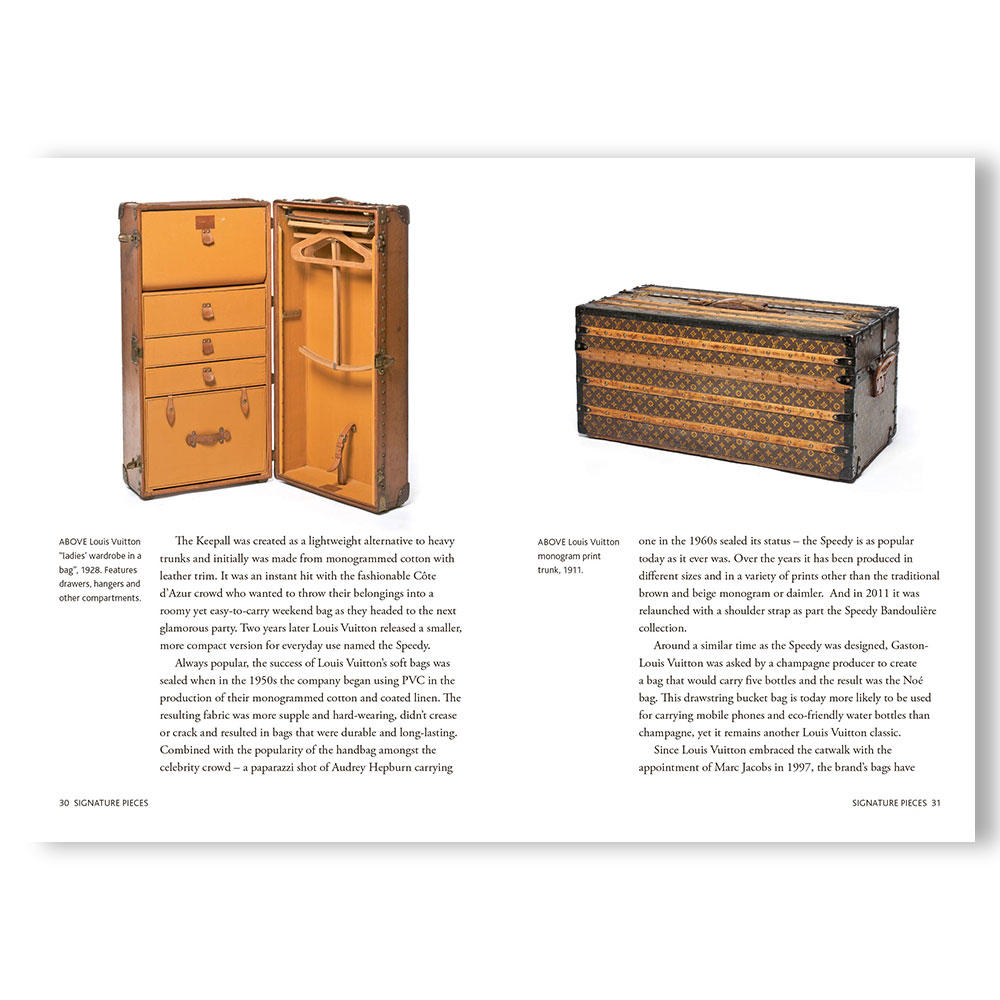 ABOVE Louis Vuitton "ladies' wardrobe in a bag", 1928. Features drawers, hangers and other compartments.

The Keepall was created as a lightweight alternative to heavy trunks and initially was made from monogrammed cotton with leather trim. It was an instant hit with the fashionable Côte d'Azur crowd who wanted to throw their belongings into a roomy yet easy-to-carry weekend bag as they headed to the next glamorous party. Two years later Louis Vuitton released a smaller, more compact version for everyday use named the Speedy.

Always popular, the success of Louis Vuitton's soft bags was sealed when in the 1950s the company began using PVC in the production of their monogrammed cotton and coated linen. The resulting fabric was more supple and hard-wearing, didn't crease or crack and resulted in bags that were durable and long-lasting. Combined with the popularity of the handbag amongst the celebrity crowd – a paparazzi shot of Audrey Hepburn carrying

30 SIGNATURE PIECES

ABOVE Louis Vuitton monogram print trunk, 1911.

one in the 1960s sealed its status – the Speedy is as popular today as it ever was. Over the years it has been produced in different sizes and in a variety of prints other than the traditional brown and beige monogram or daimler. And in 2011 it was relaunched with a shoulder strap as part the Speedy Bandoulière collection.

Around a similar time as the Speedy was designed, Gaston-Louis Vuitton was asked by a champagne producer to create a bag that would carry five bottles and the result was the Noé bag. This drawstring bucket bag is today more likely to be used for carrying mobile phones and eco-friendly water bottles than champagne, yet it remains another Louis Vuitton classic.

Since Louis Vuitton embraced the catwalk with the appointment of Marc Jacobs in 1997, the brand's bags have

SIGNATURE PIECES 31